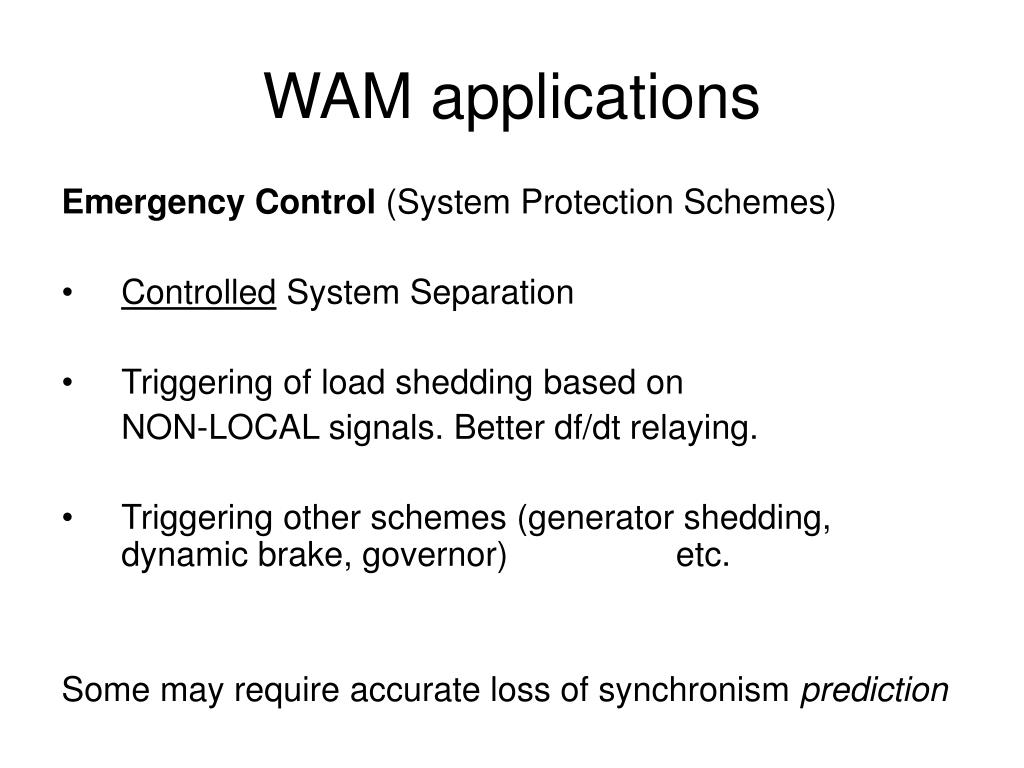 WAM applications

Emergency Control (System Protection Schemes)

• Controlled System Separation

• Triggering of load shedding based on NON-LOCAL signals. Better df/dt relaying.

• Triggering other schemes (generator shedding, dynamic brake, governor) etc.

Some may require accurate loss of synchronism prediction